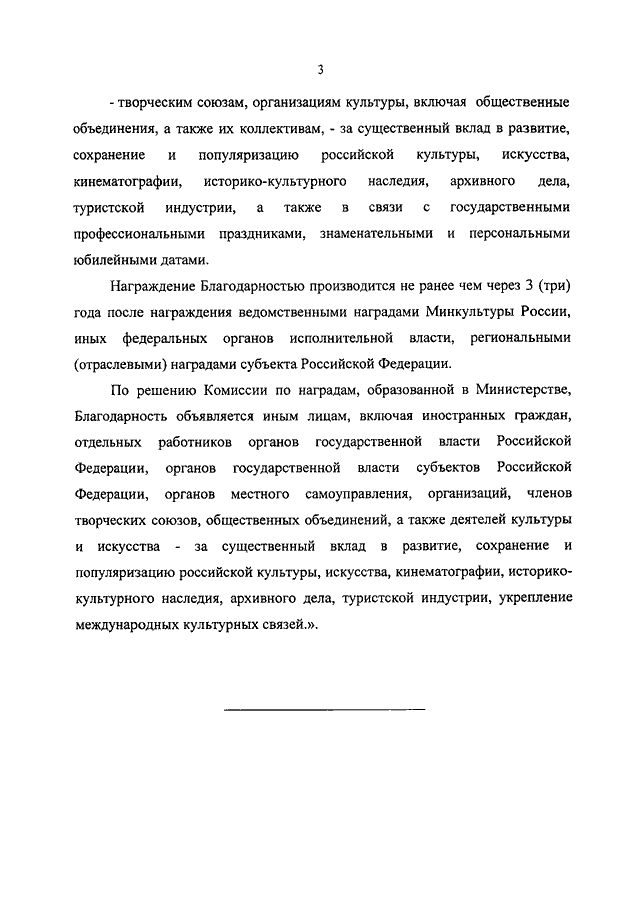 3

- творческим союзам, организациям культуры, включая общественные объединения, а также их коллективам, - за существенный вклад в развитие, сохранение и популяризацию российской культуры, искусства, кинематографии, историко-культурного наследия, архивного дела, туристской индустрии, а также в связи с государственными профессиональными праздниками, знаменательными и персональными юбилейными датами.

Награждение Благодарностью производится не ранее чем через 3 (три) года после награждения ведомственными наградами Минкультуры России, иных федеральных органов исполнительной власти, региональными (отраслевыми) наградами субъекта Российской Федерации.

По решению Комиссии по наградам, образованной в Министерстве, Благодарность объявляется иным лицам, включая иностранных граждан, отдельных работников органов государственной власти Российской Федерации, органов государственной власти субъектов Российской Федерации, органов местного самоуправления, организаций, членов творческих союзов, общественных объединений, а также деятелей культуры и искусства - за существенный вклад в развитие, сохранение и популяризацию российской культуры, искусства, кинематографии, историко-культурного наследия, архивного дела, туристской индустрии, укрепление международных культурных связей.».